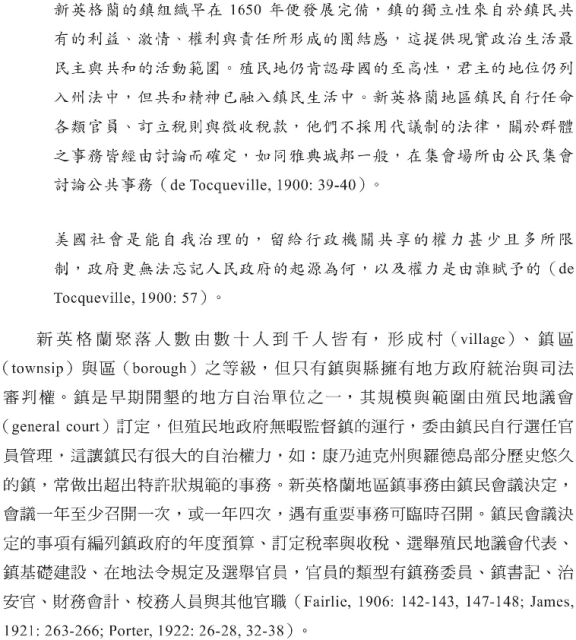 新英格蘭的鎮組織早在 1650 年便發展完備，鎮的獨立性來自於鎮民共有的利益、激情、權利與責任所形成的團結感，這提供現實政治生活最民主與共和的活動範圍。殖民地仍肯認母國的至高性，君主的地位仍列入州法中，但共和精神已融入鎮民生活中。新英格蘭地區鎮民自行任命各類官員、訂立稅則與徵收稅款，他們不採用代議制的法律，關於群體之事務皆經由討論而確定，如同雅典城邦一般，在集會場所由公民集會討論公共事務（de Tocqueville, 1900: 39-40）。

美國社會是能自我治理的，留給行政機關共享的權力甚少且多所限制，政府更無法忘記人民政府的起源為何，以及權力是由誰賦予的（de Tocqueville, 1900: 57）。

新英格蘭聚落人數由數十人到千人皆有，形成村（village）、鎮區（townsip）與區（borough）之等級，但只有鎮與縣擁有地方政府統治與司法審判權。鎮是早期開墾的地方自治單位之一，其規模與範圍由殖民地議會（general court）訂定，但殖民地政府無暇監督鎮的運行，委由鎮民自行選任官員管理，這讓鎮民有很大的自治權力，如：康乃迪克州與羅德島部分歷史悠久的鎮，常做出超出特許狀規範的事務。新英格蘭地區鎮事務由鎮民會議決定，會議一年至少召開一次，或一年四次，遇有重要事務可臨時召開。鎮民會議決定的事項有編列鎮政府的年度預算、訂定稅率與收稅、選舉殖民地議會代表、鎮基礎建設、在地法令規定及選舉官員，官員的類型有鎮務委員、鎮書記、治安官、財務會計、校務人員與其他官職（Fairlie, 1906: 142-143, 147-148; James, 1921: 263-266; Porter, 1922: 26-28, 32-38）。